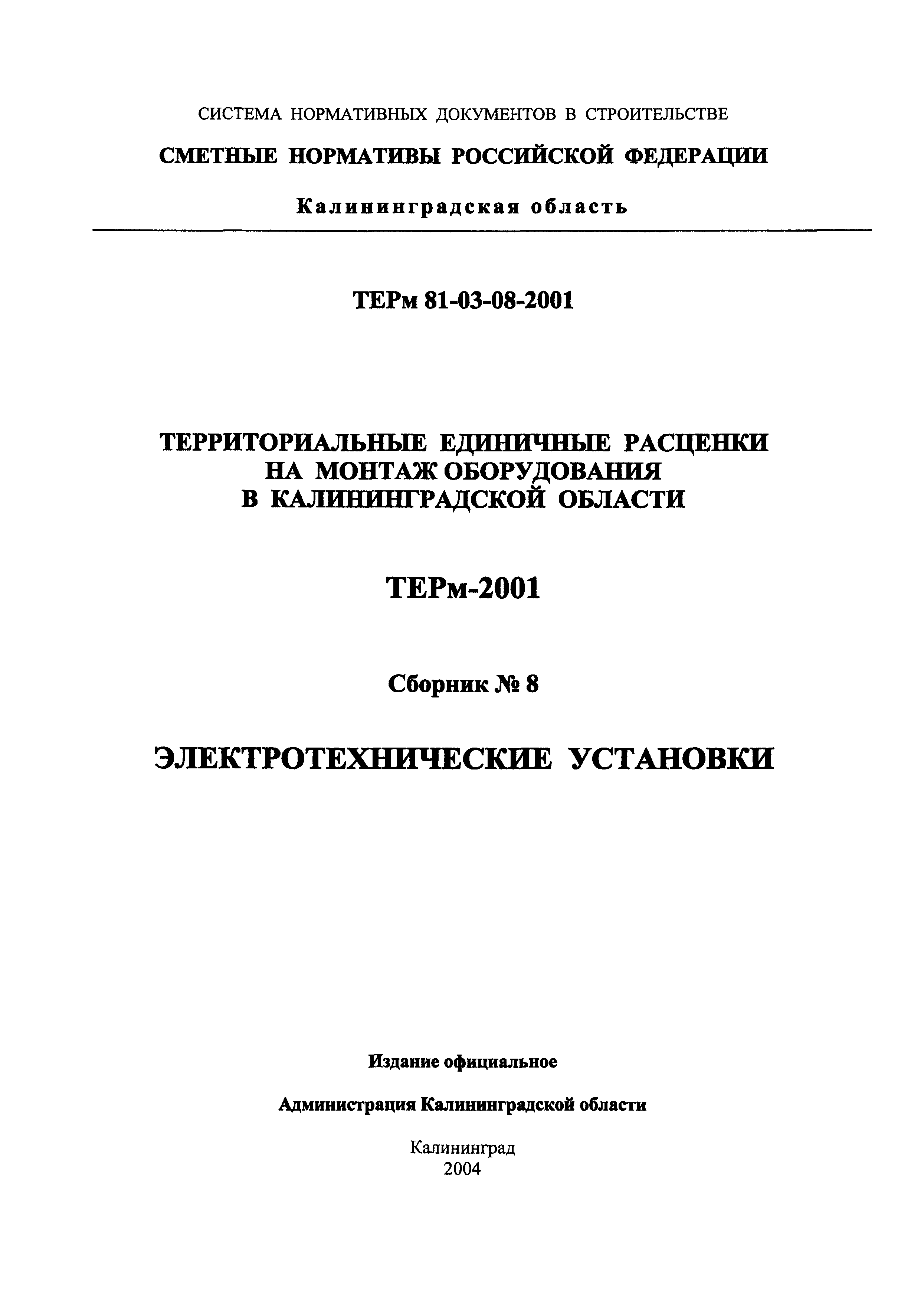 СИСТЕМА НОРМАТИВНЫХ ДОКУМЕНТОВ В СТРОИТЕЛЬСТВЕ

СМЕТНЫЕ НОРМАТИВЫ РОССИЙСКОЙ ФЕДЕРАЦИИ

Калининградская область

ТЕРм 81-03-08-2001

ТЕРРИТОРИАЛЬНЫЕ ЕДИНИЧНЫЕ РАСЦЕНКИ НА МОНТАЖ ОБОРУДОВАНИЯ В КАЛИНИНГРАДСКОЙ ОБЛАСТИ

ТЕРм-2001

Сборник № 8

ЭЛЕКТРОТЕХНИЧЕСКИЕ УСТАНОВКИ

Издание официальное

Администрация Калининградской области

Калининград
2004